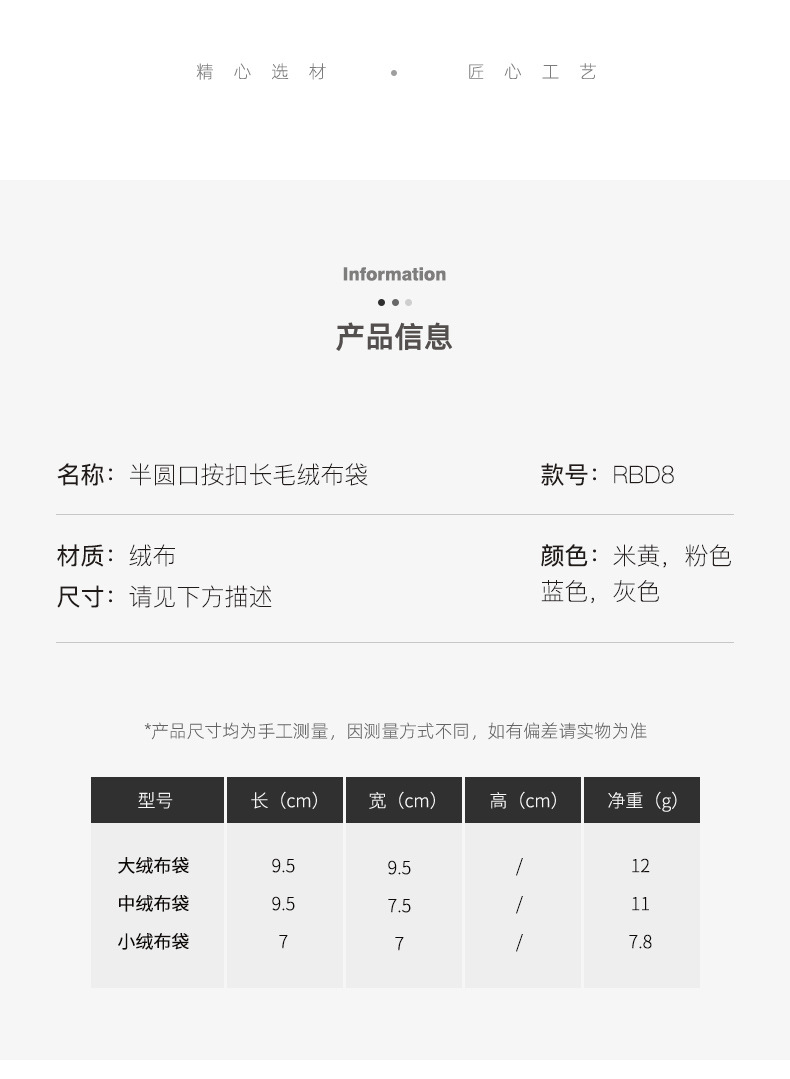 精心选材 • 匠心工艺

Information

产品信息

名称：半圆口按扣长毛绒布袋

款号：RBD8

材质：绒布

尺寸：请见下方描述

颜色：米黄，粉色 蓝色，灰色

*产品尺寸均为手工测量，因测量方式不同，如有偏差请实物为准

| 型号 | 长（cm） | 宽（cm） | 高（cm） | 净重（g） |
|---|---|---|---|---|
| 大绒布袋 | 9.5 | 9.5 | / | 12 |
| 中绒布袋 | 9.5 | 7.5 | / | 11 |
| 小绒布袋 | 7 | 7 | / | 7.8 |